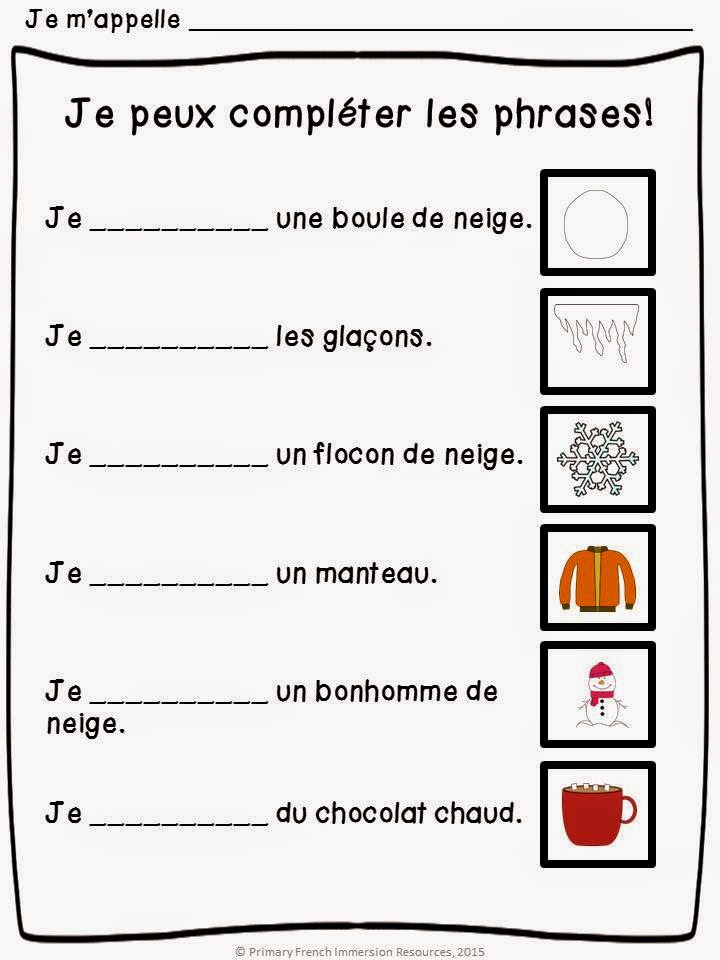 Je m'appelle ____

Je peux compléter les phrases!

Je ____ une boule de neige.

Je ____ les glaçons.

Je ____ un flocon de neige.

Je ____ un manteau.

Je ____ un bonhomme de neige.

Je ____ du chocolat chaud.

© Primary French Immersion Resources, 2015